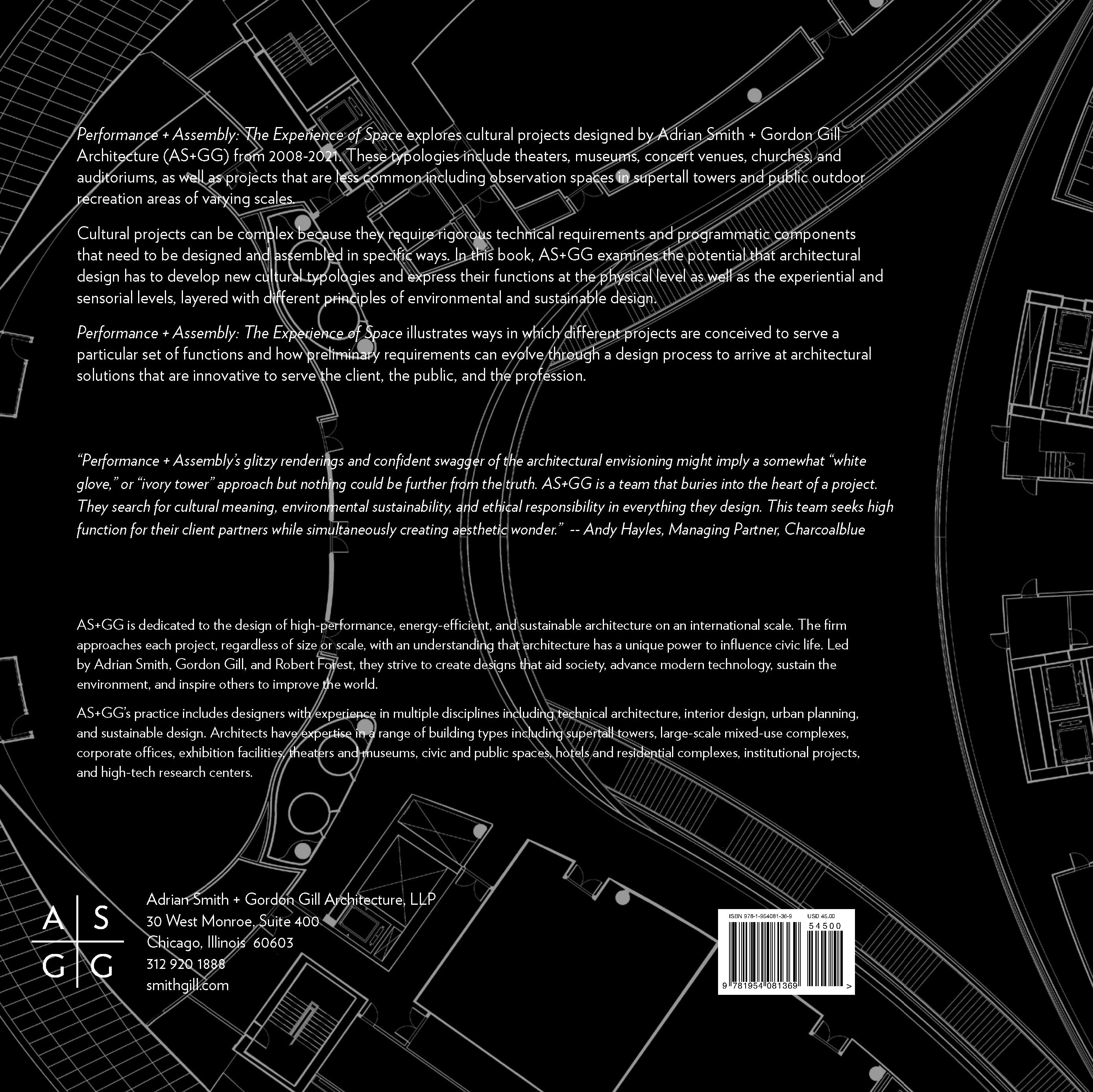 Performance + Assembly: The Experience of Space explores cultural projects designed by Adrian Smith + Gordon Gill Architecture (AS+GG) from 2008-2021. These typologies include theaters, museums, concert venues, churches, and auditoriums, as well as projects that are less common including observation spaces in supertall towers and public outdoor recreation areas of varying scales.

Cultural projects can be complex because they require rigorous technical requirements and programmatic components that need to be designed and assembled in specific ways. In this book, AS+GG examines the potential that architectural design has to develop new cultural typologies and express their functions at the physical level as well as the experiential and sensorial levels, layered with different principles of environmental and sustainable design.

Performance + Assembly: The Experience of Space illustrates ways in which different projects are conceived to serve a particular set of functions and how preliminary requirements can evolve through a design process to arrive at architectural solutions that are innovative to serve the client, the public, and the profession.

"Performance + Assembly's glitzy renderings and confident swagger of the architectural envisioning might imply a somewhat "white glove," or "ivory tower" approach but nothing could be further from the truth. AS+GG is a team that buries into the heart of a project. They search for cultural meaning, environmental sustainability, and ethical responsibility in everything they design. This team seeks high function for their client partners while simultaneously creating aesthetic wonder." -- Andy Hayles, Managing Partner, Charcoalblue

AS+GG is dedicated to the design of high-performance, energy-efficient, and sustainable architecture on an international scale. The firm approaches each project, regardless of size or scale, with an understanding that architecture has a unique power to influence civic life. Led by Adrian Smith, Gordon Gill, and Robert Forest, they strive to create designs that aid society, advance modern technology, sustain the environment, and inspire others to improve the world.

AS+GG's practice includes designers with experience in multiple disciplines including technical architecture, interior design, urban planning, and sustainable design. Architects have expertise in a range of building types including supertall towers, large-scale mixed-use complexes, corporate offices, exhibition facilities, theaters and museums, civic and public spaces, hotels and residential complexes, institutional projects, and high-tech research centers.

A S
G G

Adrian Smith + Gordon Gill Architecture, LLP
30 West Monroe, Suite 400
Chicago, Illinois 60603
312 920 1888
smithgill.com

ISBN 978-1-954081-36-9 USD 45.00
54500
9 781954 081369 >